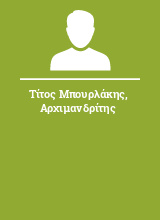 Τίτος Μπουρλάκης, Αρχιμανδρίτης